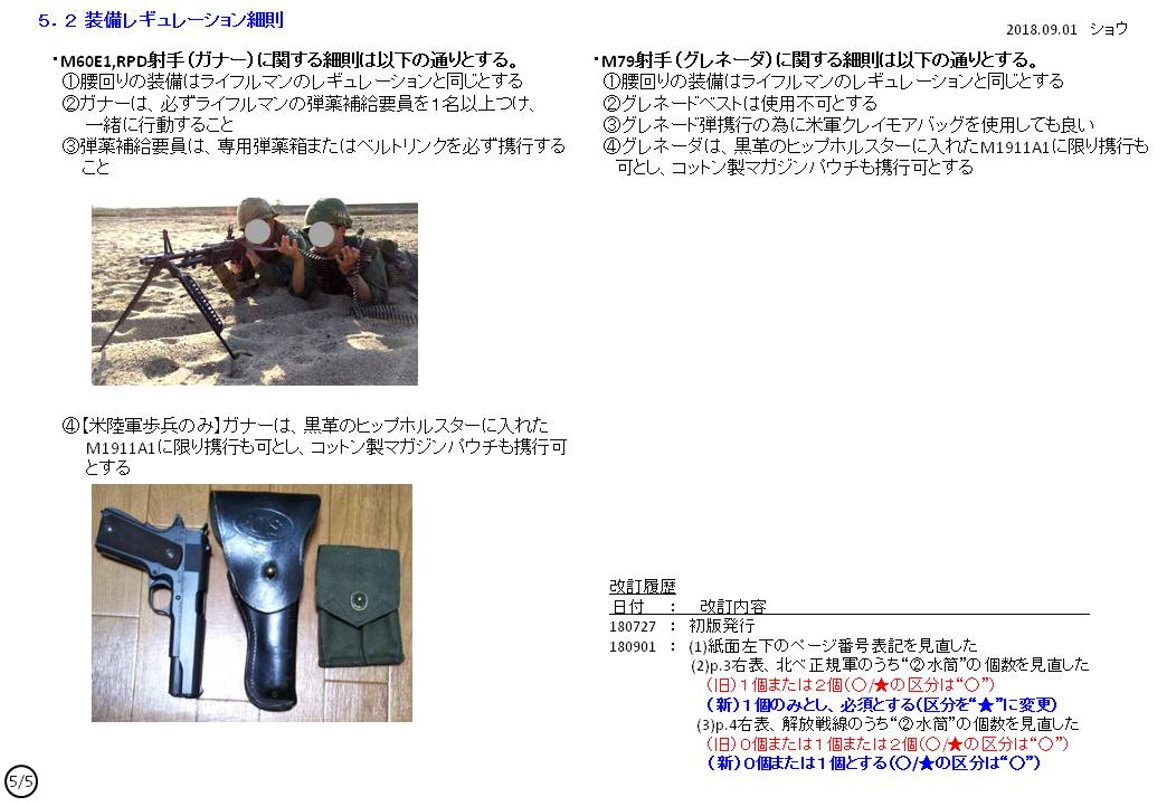 5.2 装備レギュレーション細則

2018.09.01 ショウ

・M60E1,RPD射手(ガナー)に関する細則は以下の通りとする。
①腰回りの装備はライフルマンのレギュレーションと同じとする
②ガナーは、必ずライフルマンの弾薬補給要員を1名以上つけ、一緒に行動すること
③弾薬補給要員は、専用弾薬箱またはベルトリンクを必ず携行すること

④【米陸軍歩兵のみ】ガナーは、黒革のヒップホルスターに入れたM1911A1に限り携行も可とし、コットン製マガジンパウチも携行可とする

・M79射手(グレネーダ)に関する細則は以下の通りとする。
①腰回りの装備はライフルマンのレギュレーションと同じとする
②グレネードベストは使用不可とする
③グレネード弾携行の為に米軍クレイモアバッグを使用しても良い
④グレネーダは、黒革のヒップホルスターに入れたM1911A1に限り携行も可とし、コットン製マガジンパウチも携行可とする

改訂履歴
日付 : 改訂内容
180727 : 初版発行
180901 : (1)紙面左下のページ番号表記を見直した
(2)p.3右表、北ベ正規軍のうち“②水筒”の個数を見直した
(旧)1個または2個(○/★の区分は“○”)
(新)1個のみとし、必須とする(区分を“★”に変更)
(3)p.4右表、解放戦線のうち“②水筒”の個数を見直した
(旧)0個または1個または2個(○/★の区分は“○”)
(新)0個または1個とする(○/★の区分は“○”)

5/5